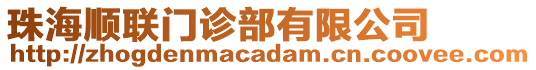 珠海顺联门诊部有限公司
http://zhogdenmacadam.cn.coovee.com